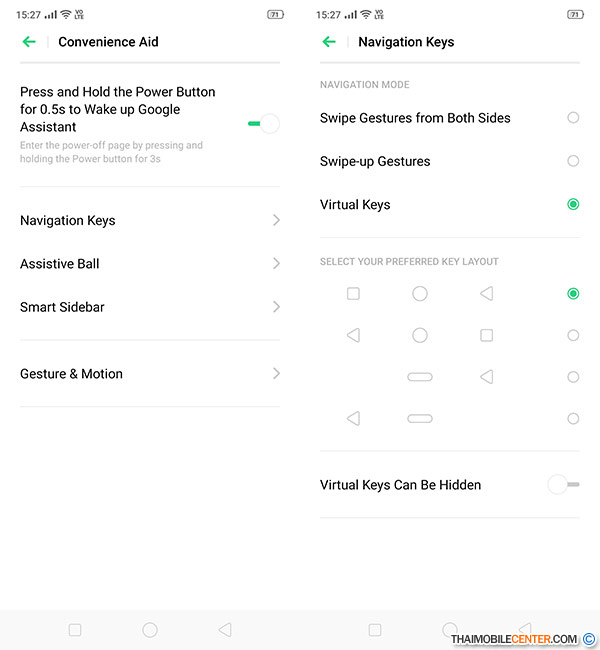 15:27 VO LTE 71

Convenience Aid

Press and Hold the Power Button for 0.5s to Wake up Google Assistant

Enter the power-off page by pressing and holding the Power button for 3s

Navigation Keys

Assistive Ball

Smart Sidebar

Gesture & Motion

15:27 VO LTE 71

Navigation Keys

NAVIGATION MODE

Swipe Gestures from Both Sides

Swipe-up Gestures

Virtual Keys

SELECT YOUR PREFERRED KEY LAYOUT

Virtual Keys Can Be Hidden

THAIMOBILECENTER.COM ©